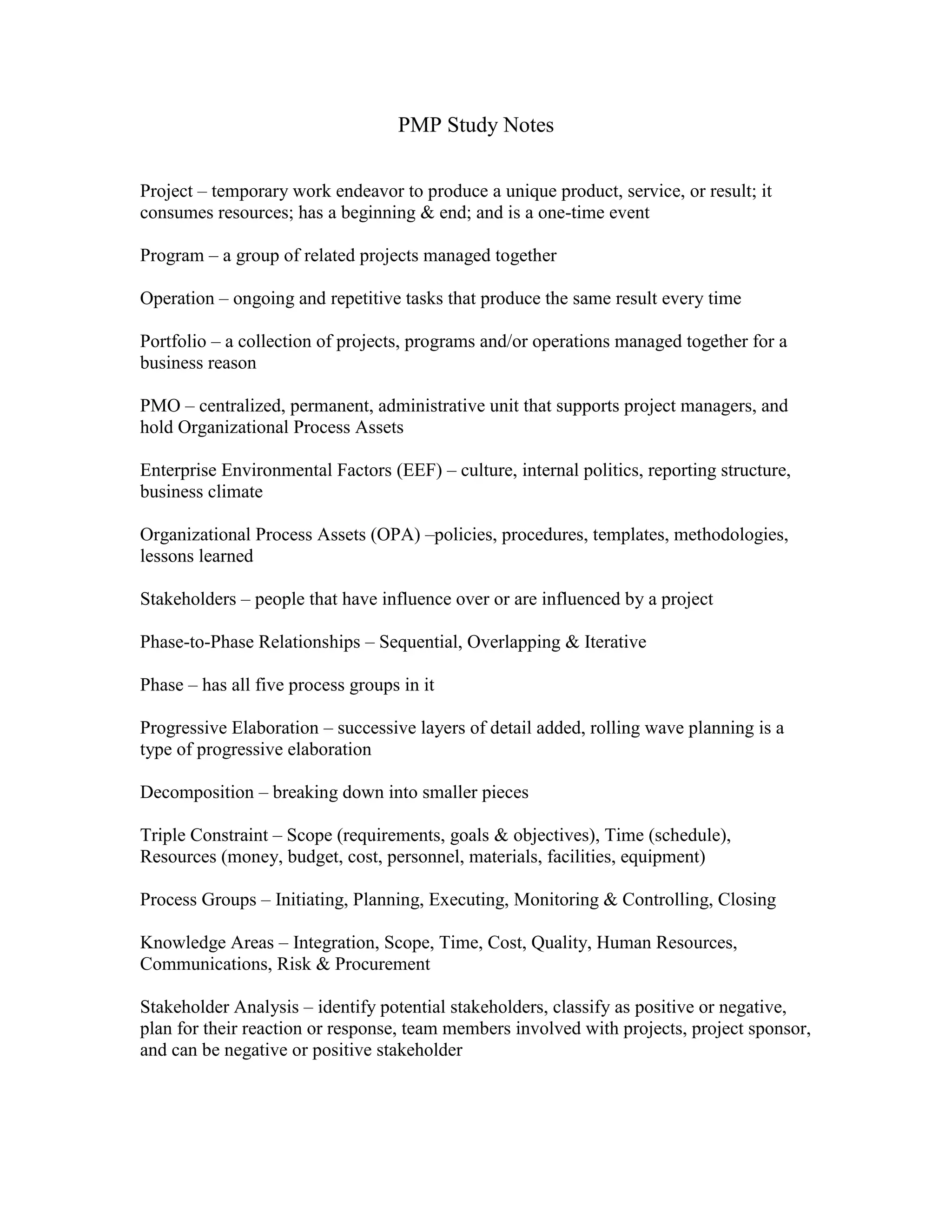 PMP Study Notes

Project – temporary work endeavor to produce a unique product, service, or result; it consumes resources; has a beginning & end; and is a one-time event

Program – a group of related projects managed together

Operation – ongoing and repetitive tasks that produce the same result every time

Portfolio – a collection of projects, programs and/or operations managed together for a business reason

PMO – centralized, permanent, administrative unit that supports project managers, and hold Organizational Process Assets

Enterprise Environmental Factors (EEF) – culture, internal politics, reporting structure, business climate

Organizational Process Assets (OPA) –policies, procedures, templates, methodologies, lessons learned

Stakeholders – people that have influence over or are influenced by a project

Phase-to-Phase Relationships – Sequential, Overlapping & Iterative

Phase – has all five process groups in it

Progressive Elaboration – successive layers of detail added, rolling wave planning is a type of progressive elaboration

Decomposition – breaking down into smaller pieces

Triple Constraint – Scope (requirements, goals & objectives), Time (schedule), Resources (money, budget, cost, personnel, materials, facilities, equipment)

Process Groups – Initiating, Planning, Executing, Monitoring & Controlling, Closing

Knowledge Areas – Integration, Scope, Time, Cost, Quality, Human Resources, Communications, Risk & Procurement

Stakeholder Analysis – identify potential stakeholders, classify as positive or negative, plan for their reaction or response, team members involved with projects, project sponsor, and can be negative or positive stakeholder